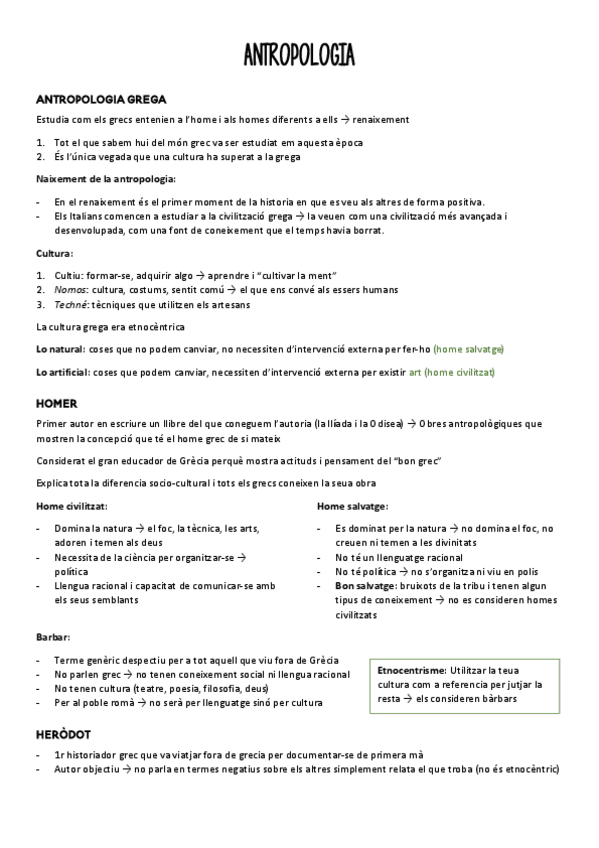 ANTROPOLOGIA

ANTROPOLOGIA GREGA

Estudia com els grecs entenien a l'home i als homes diferents a ells → renaixement

1. Tot el que sabem hui del món grec va ser estudiat em aquesta època
2. És l'única vegada que una cultura ha superat a la grega

Naixement de la antropologia:

- En el renaixement és el primer moment de la historia en que es veu als altres de forma positiva.
- Els Italians comencen a estudiar a la civilització grega → la veuen com una civilització més avançada i desenvolupada, com una font de coneixement que el temps havia borrat.

Cultura:

1. Cultiu: formar-se, adquirir algo → aprendre i "cultivar la ment"
2. Nomos: cultura, costums, sentit comú → el que ens convé als essers humans
3. Techné: tècniques que utilitzen els artesans

La cultura grega era etnocèntrica

Lo natural: coses que no podem canviar, no necessiten d'intervenció externa per fer-ho (home salvatge)

Lo artificial: coses que podem canviar, necessiten d'intervenció externa per existir art (home civilitzat)

HOMER

Primer autor en escriure un llibre del que coneguem l'autoria (la Ilíada i la Odisea) → Obres antropològiques que mostren la concepció que té el home grec de si mateix

Considerat el gran educador de Grècia perquè mostra actituds i pensament del "bon grec"

Explica tota la diferencia socio-cultural i tots els grecs coneixen la seua obra

Home civilitzat:

- Domina la natura → el foc, la tècnica, les arts, adoren i temen als deus
- Necessita de la ciència per organitzar-se → política
- Llengua racional i capacitat de comunicar-se amb els seus semblants

Home salvatge:

- Es dominat per la natura → no domina el foc, no creuen ni temen a les divinitats
- No té un llenguatge racional
- No té política → no s'organitza ni viu en polis
- Bon salvatge: bruixots de la tribu i tenen algun tipus de coneixement → no es consideren homes civilitzats

Barbar:

- Terme genèric despectiu per a tot aquell que viu fora de Grècia
- No parlen grec → no tenen coneixement social ni llengua racional
- No tenen cultura (teatre, poesia, filosofia, deus)
- Per al poble romà → no serà per llenguatge sinó per cultura

Etnocentrisme: Utilitzar la teua cultura com a referencia per jutjar la resta → els consideren bàrbars

HERÒDOT

- 1r historiador grec que va viatjar fora de grecia per documentar-se de primera mà
- Autor objectiu → no parla en termes negatius sobre els altres simplement relata el que troba (no és etnocèntric)